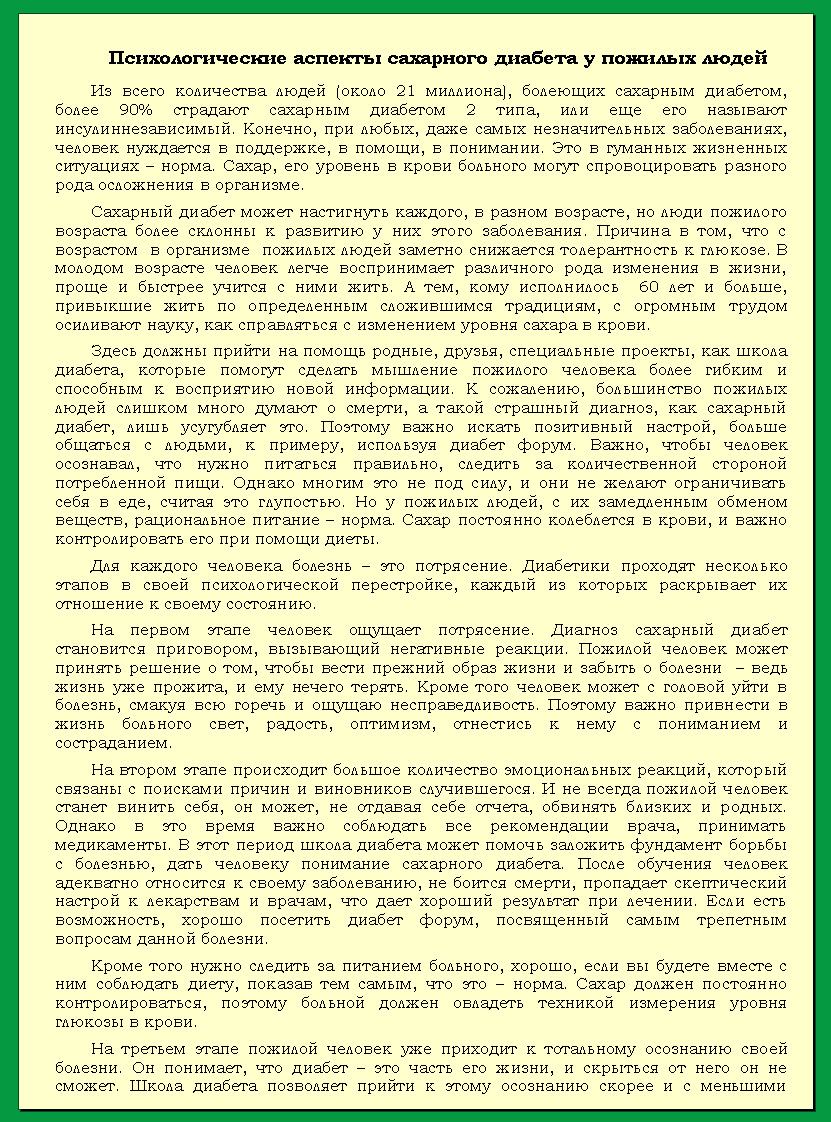 Психологические аспекты сахарного диабета у пожилых людей

Из всего количества людей (около 21 миллиона), болеющих сахарным диабетом, более 90% страдают сахарным диабетом 2 типа, или еще его называют инсулиннезависимый. Конечно, при любых, даже самых незначительных заболеваниях, человек нуждается в поддержке, в помощи, в понимании. Это в гуманных жизненных ситуациях – норма. Сахар, его уровень в крови больного могут спровоцировать разного рода осложнения в организме.

Сахарный диабет может настигнуть каждого, в разном возрасте, но люди пожилого возраста более склонны к развитию у них этого заболевания. Причина в том, что с возрастом в организме пожилых людей заметно снижается толерантность к глюкозе. В молодом возрасте человек легче воспринимает различного рода изменения в жизни, проще и быстрее учится с ними жить. А тем, кому исполнилось 60 лет и больше, привыкшие жить по определенным сложившимся традициям, с огромным трудом осиливают науку, как справляться с изменением уровня сахара в крови.

Здесь должны прийти на помощь родные, друзья, специальные проекты, как школа диабета, которые помогут сделать мышление пожилого человека более гибким и способным к восприятию новой информации. К сожалению, большинство пожилых людей слишком много думают о смерти, а такой страшный диагноз, как сахарный диабет, лишь усугубляет это. Поэтому важно искать позитивный настрой, больше общаться с людьми, к примеру, используя диабет форум. Важно, чтобы человек осознавал, что нужно питаться правильно, следить за количественной стороной потребленной пищи. Однако многим это не под силу, и они не желают ограничивать себя в еде, считая это глупостью. Но у пожилых людей, с их замедленным обменом веществ, рациональное питание – норма. Сахар постоянно колеблется в крови, и важно контролировать его при помощи диеты.

Для каждого человека болезнь – это потрясение. Диабетики проходят несколько этапов в своей психологической перестройке, каждый из которых раскрывает их отношение к своему состоянию.

На первом этапе человек ощущает потрясение. Диагноз сахарный диабет становится приговором, вызывающий негативные реакции. Пожилой человек может принять решение о том, чтобы вести прежний образ жизни и забыть о болезни – ведь жизнь уже прожита, и ему нечего терять. Кроме того человек может с головой уйти в болезнь, смакуя всю горечь и ощущаю несправедливость. Поэтому важно привнести в жизнь больного свет, радость, оптимизм, отнестись к нему с пониманием и состраданием.

На втором этапе происходит большое количество эмоциональных реакций, который связаны с поисками причин и виновников случившегося. И не всегда пожилой человек станет винить себя, он может, не отдавая себе отчета, обвинять близких и родных. Однако в это время важно соблюдать все рекомендации врача, принимать медикаменты. В этот период школа диабета может помочь заложить фундамент борьбы с болезнью, дать человеку понимание сахарного диабета. После обучения человек адекватно относится к своему заболеванию, не боится смерти, пропадает скептический настрой к лекарствам и врачам, что дает хороший результат при лечении. Если есть возможность, хорошо посетить диабет форум, посвященный самым трепетным вопросам данной болезни.

Кроме того нужно следить за питанием больного, хорошо, если вы будете вместе с ним соблюдать диету, показав тем самым, что это – норма. Сахар должен постоянно контролироваться, поэтому больной должен овладеть техникой измерения уровня глюкозы в крови.

На третьем этапе пожилой человек уже приходит к тотальному осознанию своей болезни. Он понимает, что диабет – это часть его жизни, и скрыться от него он не сможет. Школа диабета позволяет прийти к этому осознанию скорее и с меньшими